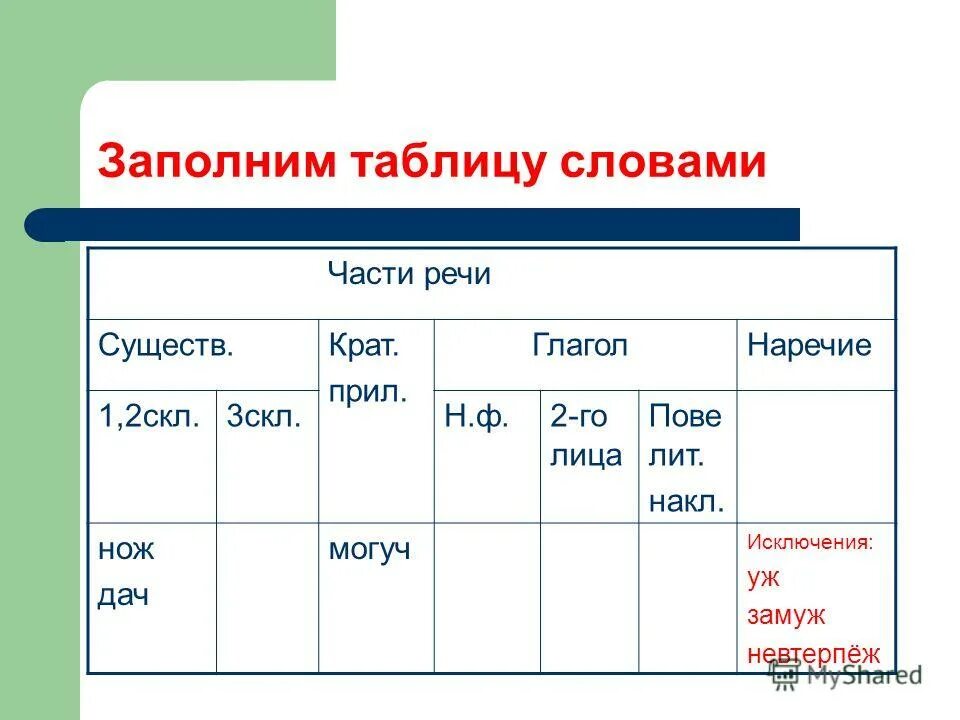 Заполним таблицу словами

| Части речи | | | | | | |
|---|---|---|---|---|---|---|
| Существ. | | Крат. прил. | Глагол | | | Наречие |
| 1,2скл. | 3скл. | | Н.ф. | 2-го лица | Повелит. накл. | |
| нож дач | | могуч | | | | Исключения: уж замуж невтерпёж |

MyShared